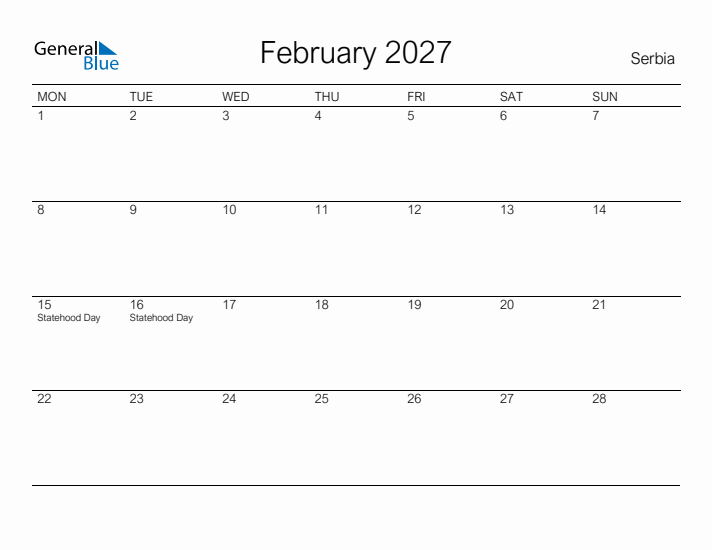 General Blue

February 2027

Serbia

| MON | TUE | WED | THU | FRI | SAT | SUN |
|---|---|---|---|---|---|---|
| 1 | 2 | 3 | 4 | 5 | 6 | 7 |
| 8 | 9 | 10 | 11 | 12 | 13 | 14 |
| 15 Statehood Day | 16 Statehood Day | 17 | 18 | 19 | 20 | 21 |
| 22 | 23 | 24 | 25 | 26 | 27 | 28 |